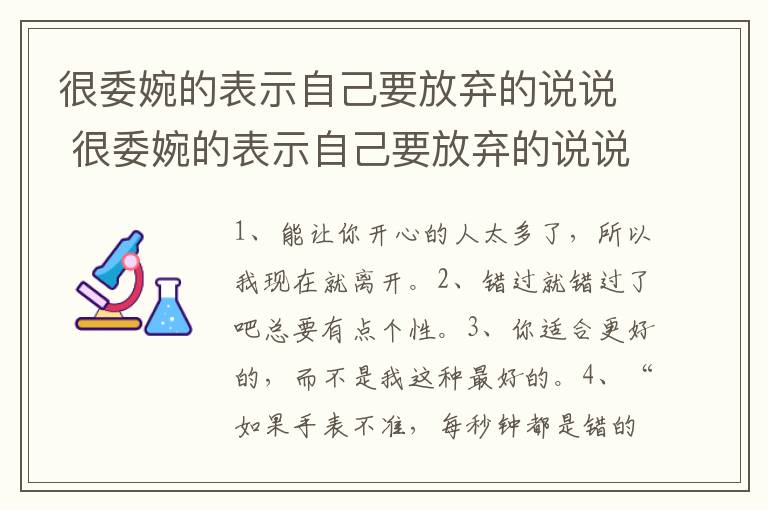 很委婉的表示自己要放弃的说说
很委婉的表示自己要放弃的说说

1、能让你开心的人太多了，所以我现在就离开。2、错过就错过了吧总要有点个性。3、你适合更好的，而不是我这种最好的。4、“如果手表不准，每秒钟都是错的